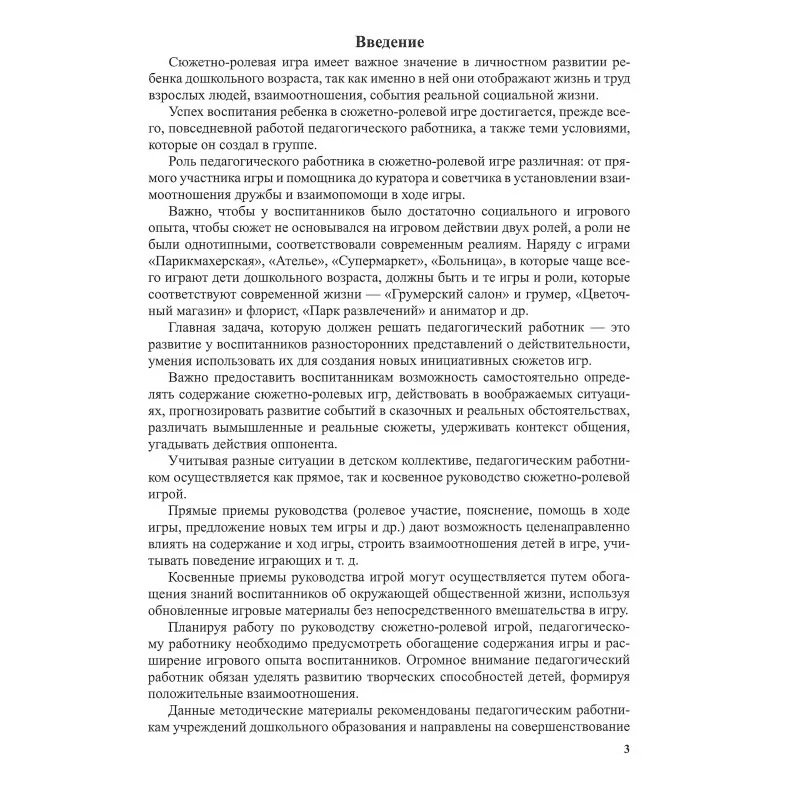 Введение

Сюжетно-ролевая игра имеет важное значение в личностном развитии ребенка дошкольного возраста, так как именно в ней они отображают жизнь и труд взрослых людей, взаимоотношения, события реальной социальной жизни.

Успех воспитания ребенка в сюжетно-ролевой игре достигается, прежде всего, повседневной работой педагогического работника, а также теми условиями, которые он создал в группе.

Роль педагогического работника в сюжетно-ролевой игре различная: от прямого участника игры и помощника до куратора и советчика в установлении взаимоотношения дружбы и взаимопомощи в ходе игры.

Важно, чтобы у воспитанников было достаточно социального и игрового опыта, чтобы сюжет не основывался на игровом действии двух ролей, а роли не были однотипными, соответствовали современным реалиям. Наряду с играми «Парикмахерская», «Ателье», «Супермаркет», «Больница», в которые чаще всего играют дети дошкольного возраста, должны быть и те игры и роли, которые соответствуют современной жизни — «Грумерский салон» и грумер, «Цветочный магазин» и флорист, «Парк развлечений» и аниматор и др.

Главная задача, которую должен решать педагогический работник — это развитие у воспитанников разносторонних представлений о действительности, умения использовать их для создания новых инициативных сюжетов игр.

Важно предоставить воспитанникам возможность самостоятельно определять содержание сюжетно-ролевых игр, действовать в воображаемых ситуациях, прогнозировать развитие событий в сказочных и реальных обстоятельствах, различать вымышленные и реальные сюжеты, удерживать контекст общения, угадывать действия оппонента.

Учитывая разные ситуации в детском коллективе, педагогическим работником осуществляется как прямое, так и косвенное руководство сюжетно-ролевой игрой.

Прямые приемы руководства (ролевое участие, пояснение, помощь в ходе игры, предложение новых тем игры и др.) дают возможность целенаправленно влиять на содержание и ход игры, строить взаимоотношения детей в игре, учитывать поведение играющих и т. д.

Косвенные приемы руководства игрой могут осуществляется путем обогащения знаний воспитанников об окружающей общественной жизни, используя обновленные игровые материалы без непосредственного вмешательства в игру.

Планируя работу по руководству сюжетно-ролевой игрой, педагогическому работнику необходимо предусмотреть обогащение содержания игры и расширение игрового опыта воспитанников. Огромное внимание педагогический работник обязан уделять развитию творческих способностей детей, формируя положительные взаимоотношения.

Данные методические материалы рекомендованы педагогическим работникам учреждений дошкольного образования и направлены на совершенствование

3